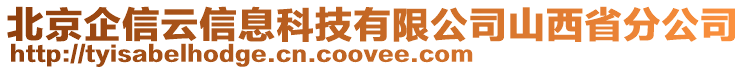 北京企信云信息科技有限公司山西省分公司
http://tyisabelhodge.cn.coovee.com